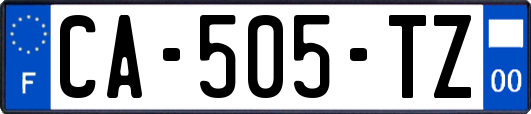 F
CA-505-TZ
00